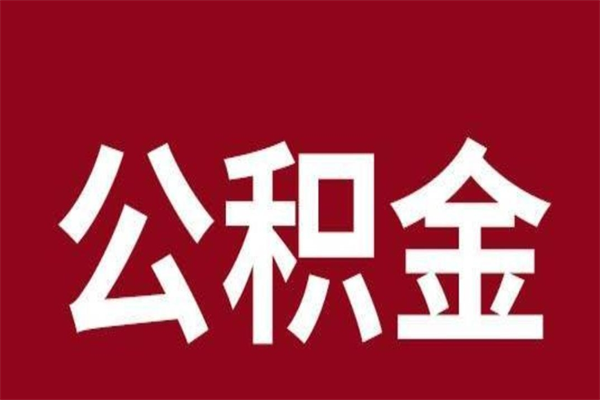 公积金